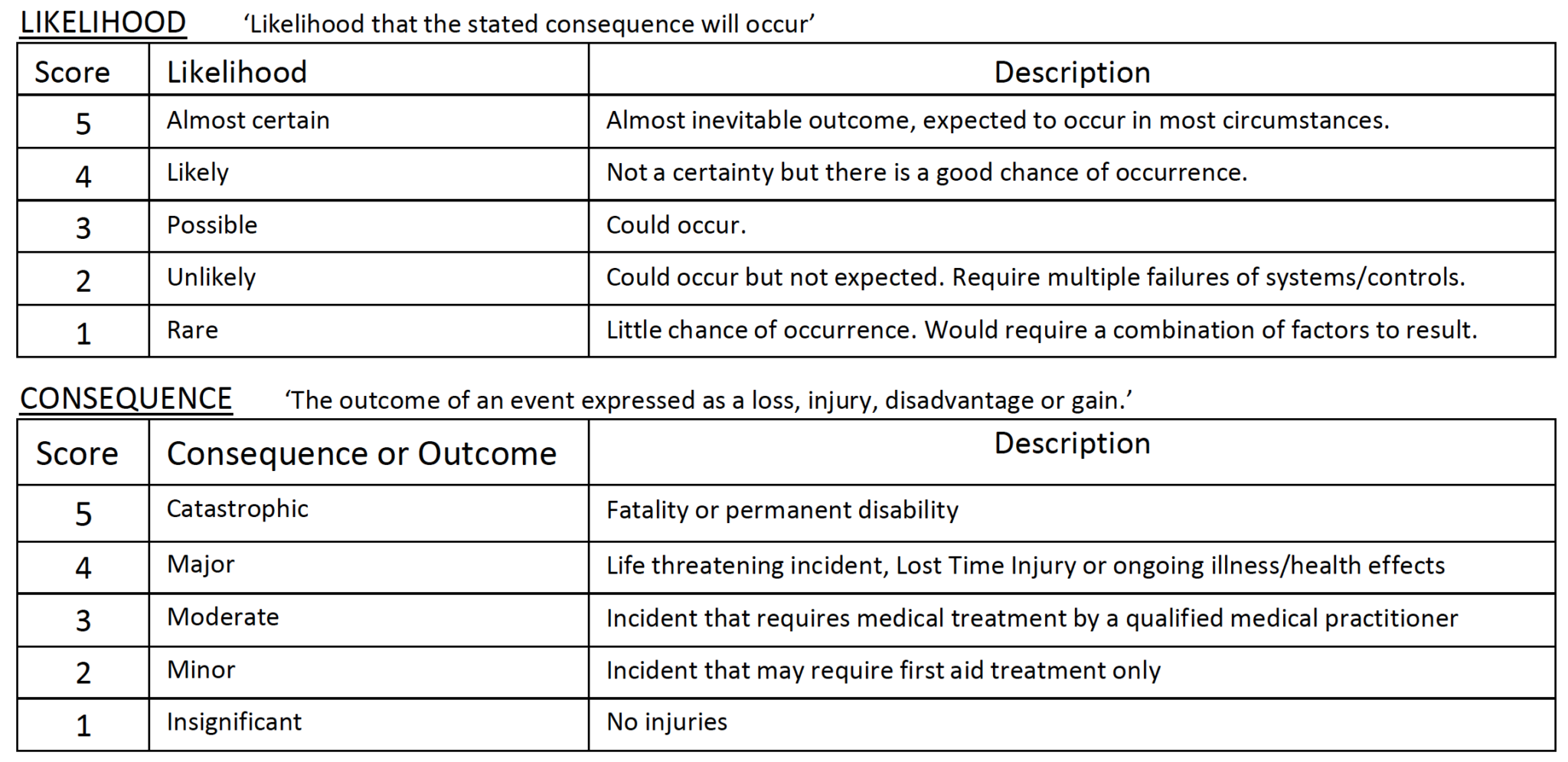 LIKELIHOOD ‘Likelihood that the stated consequence will occur’

| Score | Likelihood | Description |
|---|---|---|
| 5 | Almost certain | Almost inevitable outcome, expected to occur in most circumstances. |
| 4 | Likely | Not a certainty but there is a good chance of occurrence. |
| 3 | Possible | Could occur. |
| 2 | Unlikely | Could occur but not expected. Require multiple failures of systems/controls. |
| 1 | Rare | Little chance of occurrence. Would require a combination of factors to result. |

CONSEQUENCE ‘The outcome of an event expressed as a loss, injury, disadvantage or gain.’

| Score | Consequence or Outcome | Description |
|---|---|---|
| 5 | Catastrophic | Fatality or permanent disability |
| 4 | Major | Life threatening incident, Lost Time Injury or ongoing illness/health effects |
| 3 | Moderate | Incident that requires medical treatment by a qualified medical practitioner |
| 2 | Minor | Incident that may require first aid treatment only |
| 1 | Insignificant | No injuries |